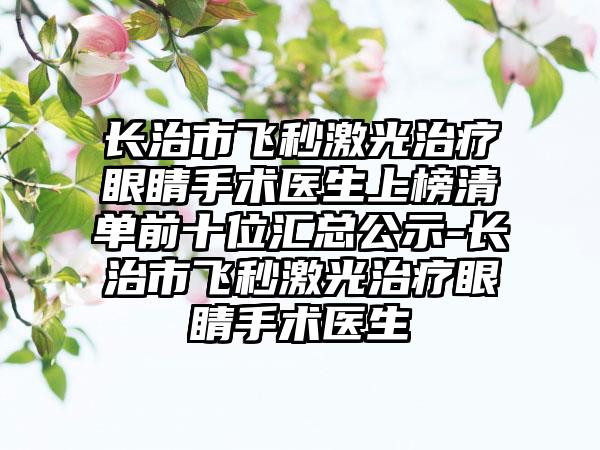 长治市飞秒激光治疗眼睛手术医生上榜清单前十位汇总公示-长治市飞秒激光治疗眼睛手术医生